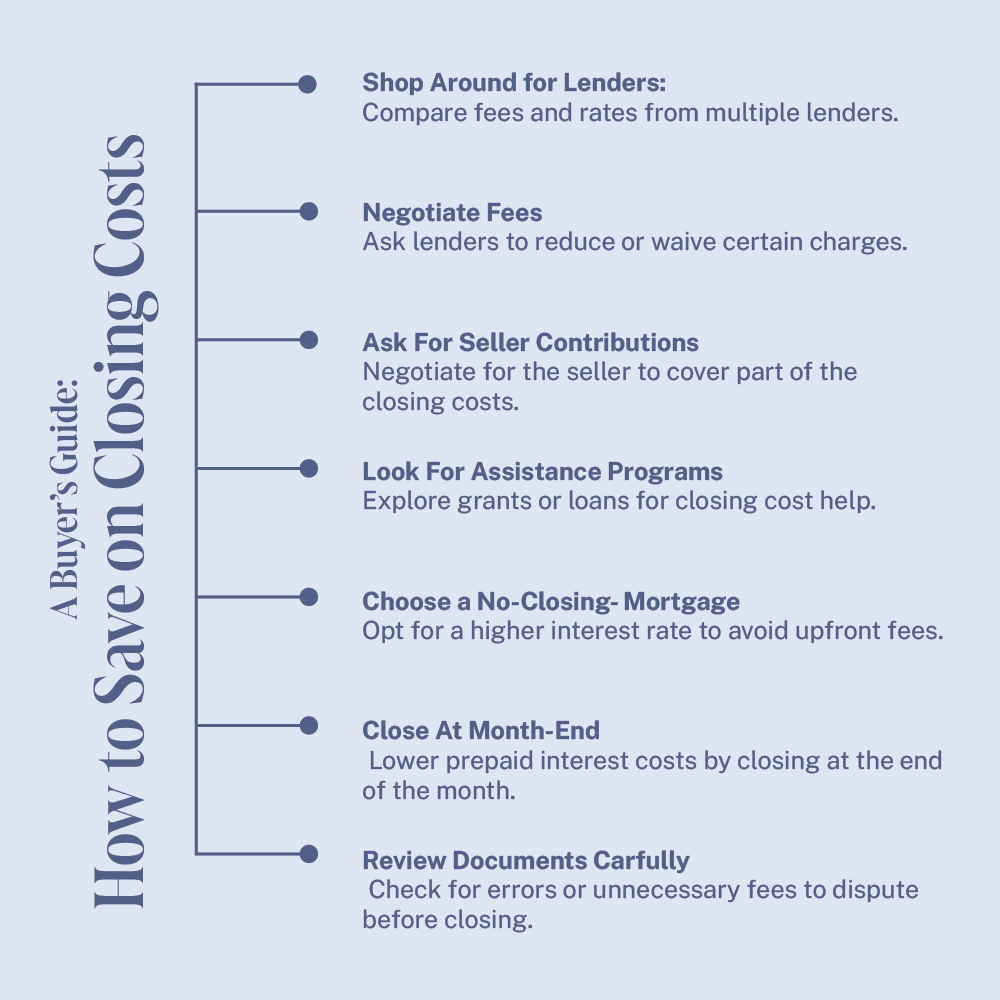 A Buyer's Guide:
How to Save on Closing Costs

Shop Around for Lenders:
Compare fees and rates from multiple lenders.

Negotiate Fees
Ask lenders to reduce or waive certain charges.

Ask For Seller Contributions
Negotiate for the seller to cover part of the closing costs.

Look For Assistance Programs
Explore grants or loans for closing cost help.

Choose a No-Closing- Mortgage
Opt for a higher interest rate to avoid upfront fees.

Close At Month-End
Lower prepaid interest costs by closing at the end of the month.

Review Documents Carfully
Check for errors or unnecessary fees to dispute before closing.